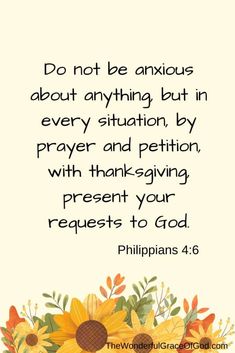 Do not be anxious about anything, but in every situation, by prayer and petition, with thanksgiving, present your requests to God.

Philippians 4:6

TheWonderfulGraceOfGod.com